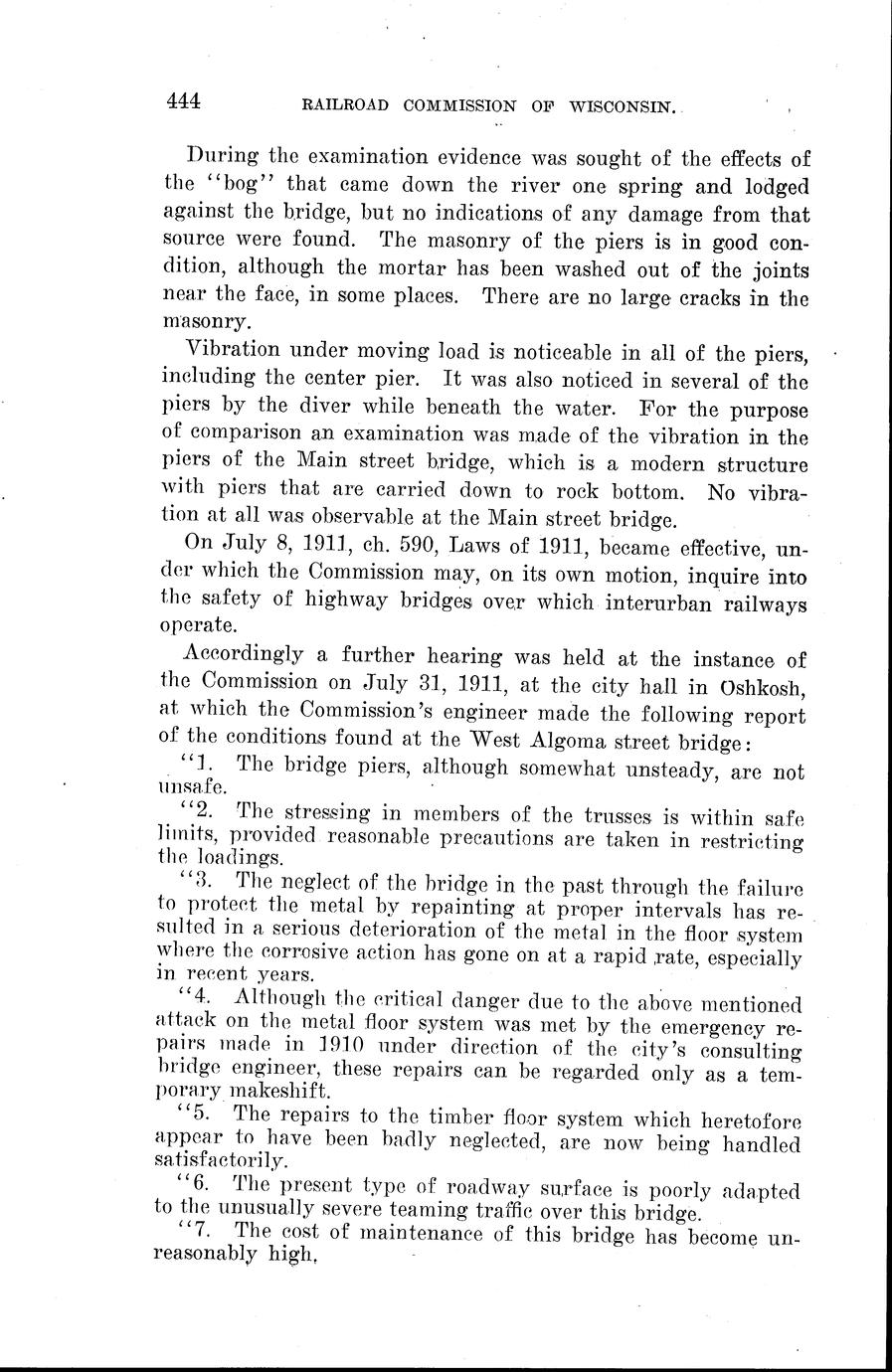 444 RAILROAD COMMISSION OF WISCONSIN.

During the examination evidence was sought of the effects of the "bog" that came down the river one spring and lodged against the bridge, but no indications of any damage from that source were found. The masonry of the piers is in good condition, although the mortar has been washed out of the joints near the face, in some places. There are no large cracks in the masonry.

Vibration under moving load is noticeable in all of the piers, including the center pier. It was also noticed in several of the piers by the diver while beneath the water. For the purpose of comparison an examination was made of the vibration in the piers of the Main street bridge, which is a modern structure with piers that are carried down to rock bottom. No vibration at all was observable at the Main street bridge.

On July 8, 1911, ch. 590, Laws of 1911, became effective, under which the Commission may, on its own motion, inquire into the safety of highway bridges over which interurban railways operate.

Accordingly a further hearing was held at the instance of the Commission on July 31, 1911, at the city hall in Oshkosh, at which the Commission's engineer made the following report of the conditions found at the West Algoma street bridge:

"1. The bridge piers, although somewhat unsteady, are not unsafe.

"2. The stressing in members of the trusses is within safe limits, provided reasonable precautions are taken in restricting the loadings.

"3. The neglect of the bridge in the past through the failure to protect the metal by repainting at proper intervals has resulted in a serious deterioration of the metal in the floor system where the corrosive action has gone on at a rapid rate, especially in recent years.

"4. Although the critical danger due to the above mentioned attack on the metal floor system was met by the emergency repairs made in 1910 under direction of the city's consulting bridge engineer, these repairs can be regarded only as a temporary makeshift.

"5. The repairs to the timber floor system which heretofore appear to have been badly neglected, are now being handled satisfactorily.

"6. The present type of roadway surface is poorly adapted to the unusually severe teaming traffic over this bridge.

"7. The cost of maintenance of this bridge has become unreasonably high.